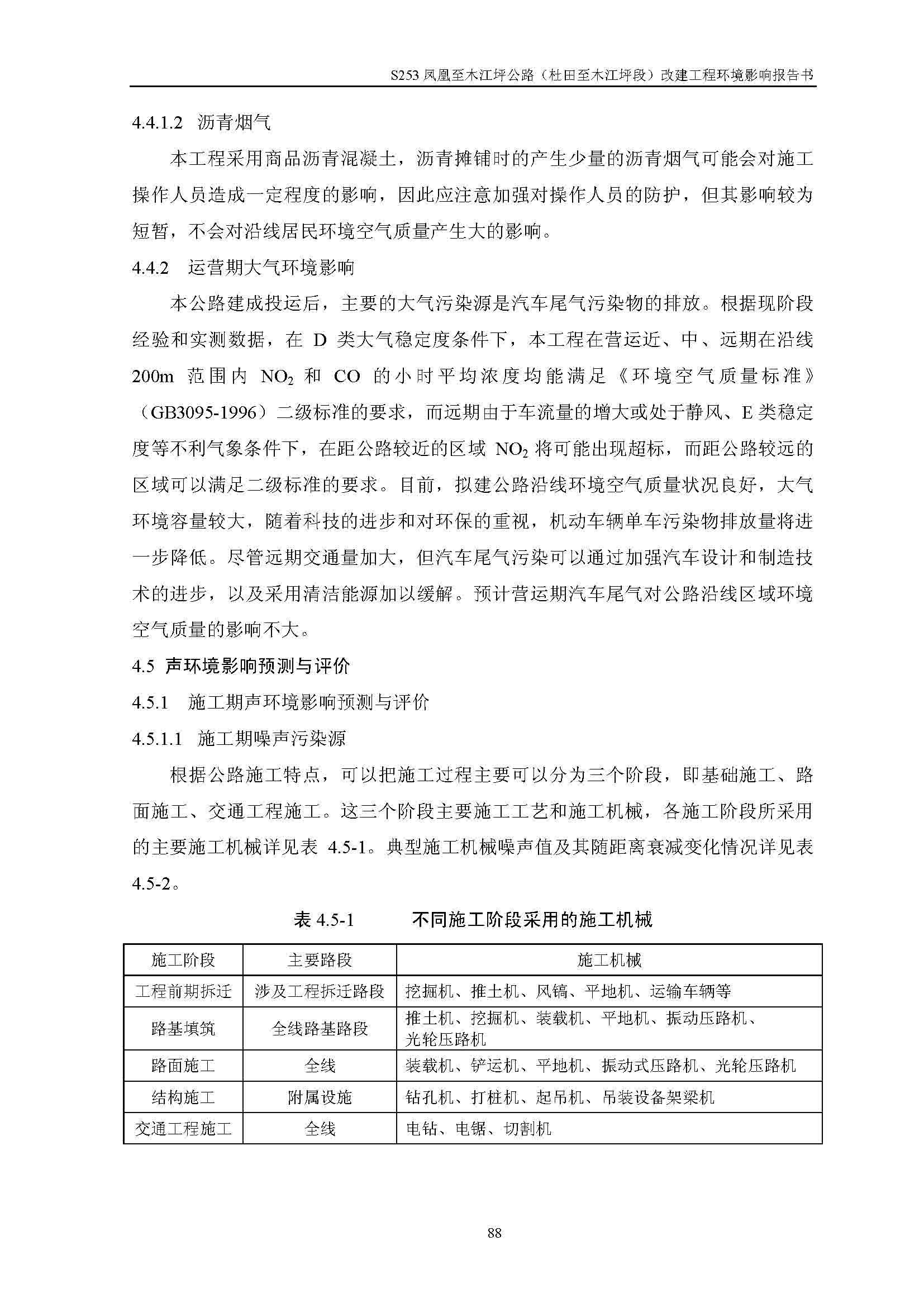 S253 凤凰至木江坪公路（杜田至木江坪段）改建工程环境影响报告书

4.4.1.2 沥青烟气

本工程采用商品沥青混凝土，沥青摊铺时的产生少量的沥青烟气可能会对施工操作人员造成一定程度的影响，因此应注意加强对操作人员的防护，但其影响较为短暂，不会对沿线居民环境空气质量产生大的影响。

4.4.2 运营期大气环境影响

本公路建成投运后，主要的大气污染源是汽车尾气污染物的排放。根据现阶段经验和实测数据，在 D 类大气稳定度条件下，本工程在营运近、中、远期在沿线 200m 范围内 $NO_2$ 和 CO 的小时平均浓度均能满足《环境空气质量标准》（GB3095-1996）二级标准的要求，而远期由于车流量的增大或处于静风、E 类稳定度等不利气象条件下，在距公路较近的区域 $NO_2$ 将可能出现超标，而距公路较远的区域可以满足二级标准的要求。目前，拟建公路沿线环境空气质量状况良好，大气环境容量较大，随着科技的进步和对环保的重视，机动车辆单车污染物排放量将进一步降低。尽管远期交通量加大，但汽车尾气污染可以通过加强汽车设计和制造技术的进步，以及采用清洁能源加以缓解。预计营运期汽车尾气对公路沿线区域环境空气质量的影响不大。

4.5 声环境影响预测与评价

4.5.1 施工期声环境影响预测与评价

4.5.1.1 施工期噪声污染源

根据公路施工特点，可以把施工过程主要可以分为三个阶段，即基础施工、路面施工、交通工程施工。这三个阶段主要施工工艺和施工机械，各施工阶段所采用的主要施工机械详见表 4.5-1。典型施工机械噪声值及其随距离衰减变化情况详见表 4.5-2。

表 4.5-1 不同施工阶段采用的施工机械

| 施工阶段 | 主要路段 | 施工机械 |
|---|---|---|
| 工程前期拆迁 | 涉及工程拆迁路段 | 挖掘机、推土机、风镐、平地机、运输车辆等 |
| 路基填筑 | 全线路基路段 | 推土机、挖掘机、装载机、平地机、振动压路机、光轮压路机 |
| 路面施工 | 全线 | 装载机、铲运机、平地机、振动式压路机、光轮压路机 |
| 结构施工 | 附属设施 | 钻孔机、打桩机、起吊机、吊装设备架梁机 |
| 交通工程施工 | 全线 | 电钻、电锯、切割机 |

88